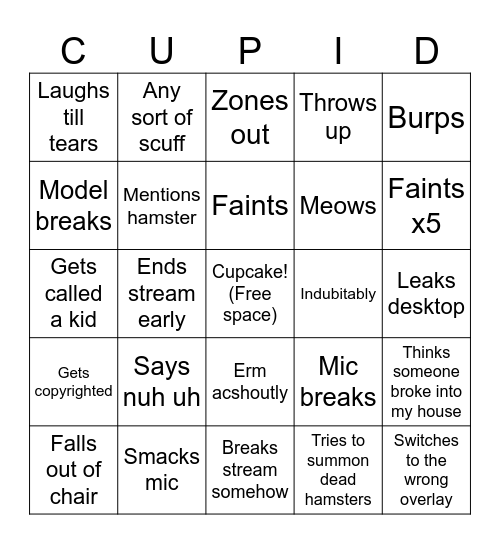 | C | U | P | I | D |
|---|---|---|---|---|
| Laughs till tears | Any sort of scuff | Zones out | Throws up | Burps |
| Model breaks | Mentions hamster | Faints | Meows | Faints x5 |
| Gets called a kid | Ends stream early | Cupcake! (Free space) | Indubitably | Leaks desktop |
| Gets copyrighted | Says nuh uh | Erm acshoutly | Mic breaks | Thinks someone broke into my house |
| Falls out of chair | Smacks mic | Breaks stream somehow | Tries to summon dead hamsters | Switches to the wrong overlay |